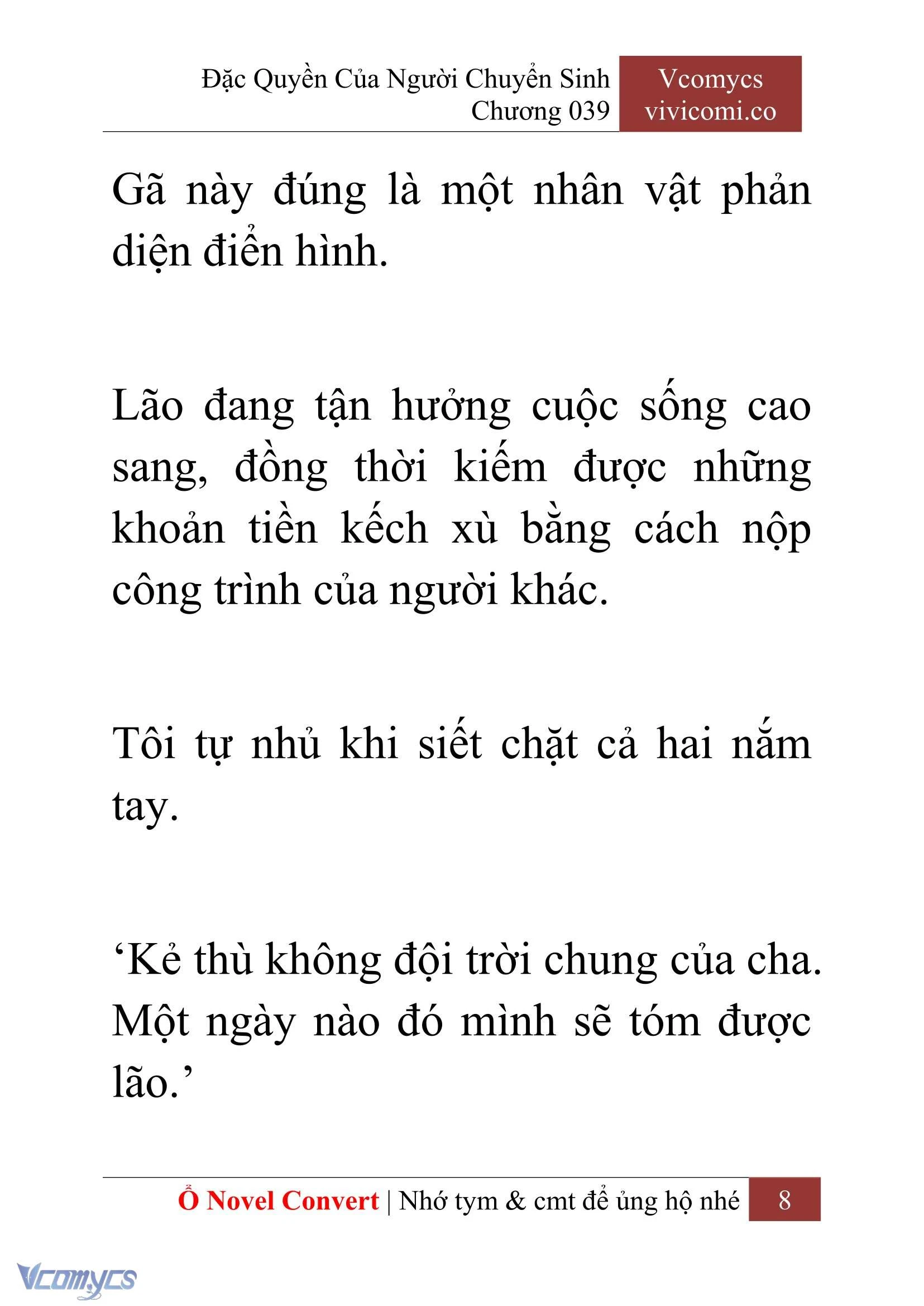 Đặc Quyền Của Người Chuyển Sinh
Chương 039

Vcomycs
vivicomi.co

Gã này đúng là một nhân vật phản diện điển hình.

Lão đang tận hưởng cuộc sống cao sang, đồng thời kiếm được những khoản tiền kếch xù bằng cách nộp công trình của người khác.

Tôi tự nhủ khi siết chặt cả hai nắm tay.

‘Kẻ thù không đội trời chung của cha. Một ngày nào đó mình sẽ tóm được lão.’

Ổ Novel Convert | Nhớ tym & cmt để ủng hộ nhé 8

Vcomycs